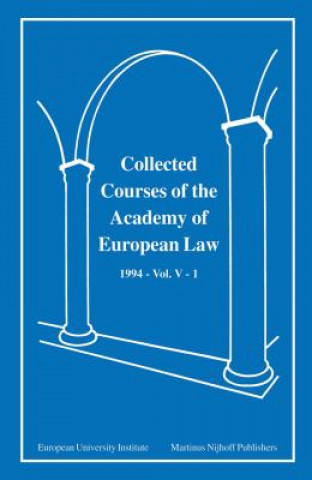 Collected Courses of the Academy of European Law

1994 - Vol. V - 1

European University Institute

Martinus Nijhoff Publishers